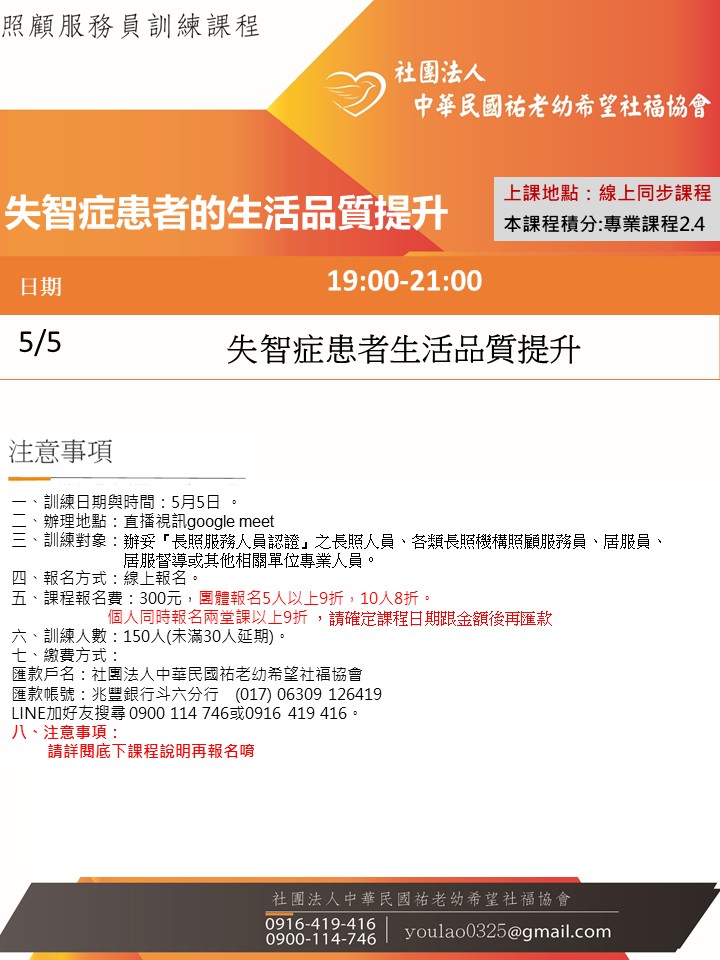 照顧服務員訓練課程

社團法人
中華民國祐老幼希望社福協會

失智症患者的生活品質提升

上課地點：線上同步課程
本課程積分:專業課程2.4

| 日期 | 19:00-21:00 |
|---|---|
| 5/5 | 失智症患者生活品質提升 |

注意事項

一、訓練日期與時間：5月5日 。
二、辦理地點：直播視訊google meet
三、訓練對象：辦妥『長照服務人員認證』之長照人員、各類長照機構照顧服務員、居服員、居服督導或其他相關單位專業人員。
四、報名方式：線上報名。
五、課程報名費：300元，團體報名5人以上9折，10人8折。
個人同時報名兩堂課以上9折 ，請確定課程日期跟金額後再匯款
六、訓練人數：150人(未滿30人延期)。
七、繳費方式：
匯款戶名：社團法人中華民國祐老幼希望社福協會
匯款帳號：兆豐銀行斗六分行 (017) 06309 126419
LINE加好友搜尋 0900 114 746或0916 419 416。
八、注意事項：
請詳閱底下課程說明再報名唷

社團法人中華民國祐老幼希望社福協會
0916-419-416
0900-114-746
youlao0325@gmail.com